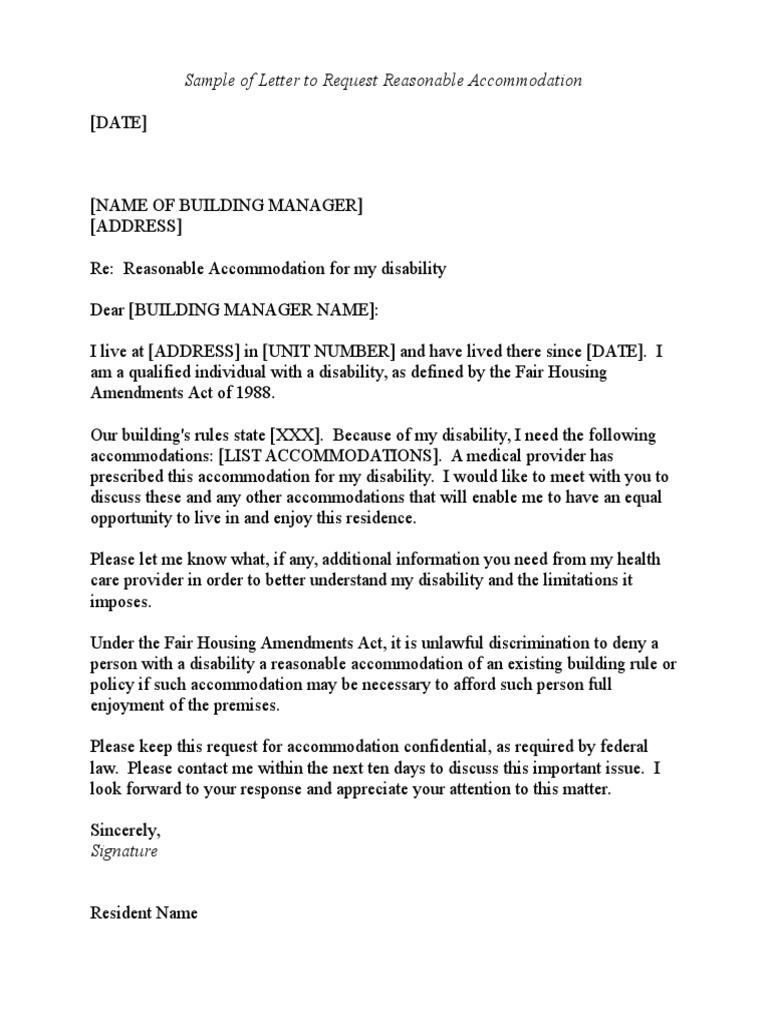 Sample of Letter to Request Reasonable Accommodation

[DATE]

[NAME OF BUILDING MANAGER]
[ADDRESS]

Re: Reasonable Accommodation for my disability

Dear [BUILDING MANAGER NAME]:

I live at [ADDRESS] in [UNIT NUMBER] and have lived there since [DATE]. I am a qualified individual with a disability, as defined by the Fair Housing Amendments Act of 1988.

Our building's rules state [XXX]. Because of my disability, I need the following accommodations: [LIST ACCOMMODATIONS]. A medical provider has prescribed this accommodation for my disability. I would like to meet with you to discuss these and any other accommodations that will enable me to have an equal opportunity to live in and enjoy this residence.

Please let me know what, if any, additional information you need from my health care provider in order to better understand my disability and the limitations it imposes.

Under the Fair Housing Amendments Act, it is unlawful discrimination to deny a person with a disability a reasonable accommodation of an existing building rule or policy if such accommodation may be necessary to afford such person full enjoyment of the premises.

Please keep this request for accommodation confidential, as required by federal law. Please contact me within the next ten days to discuss this important issue. I look forward to your response and appreciate your attention to this matter.

Sincerely,
Signature

Resident Name